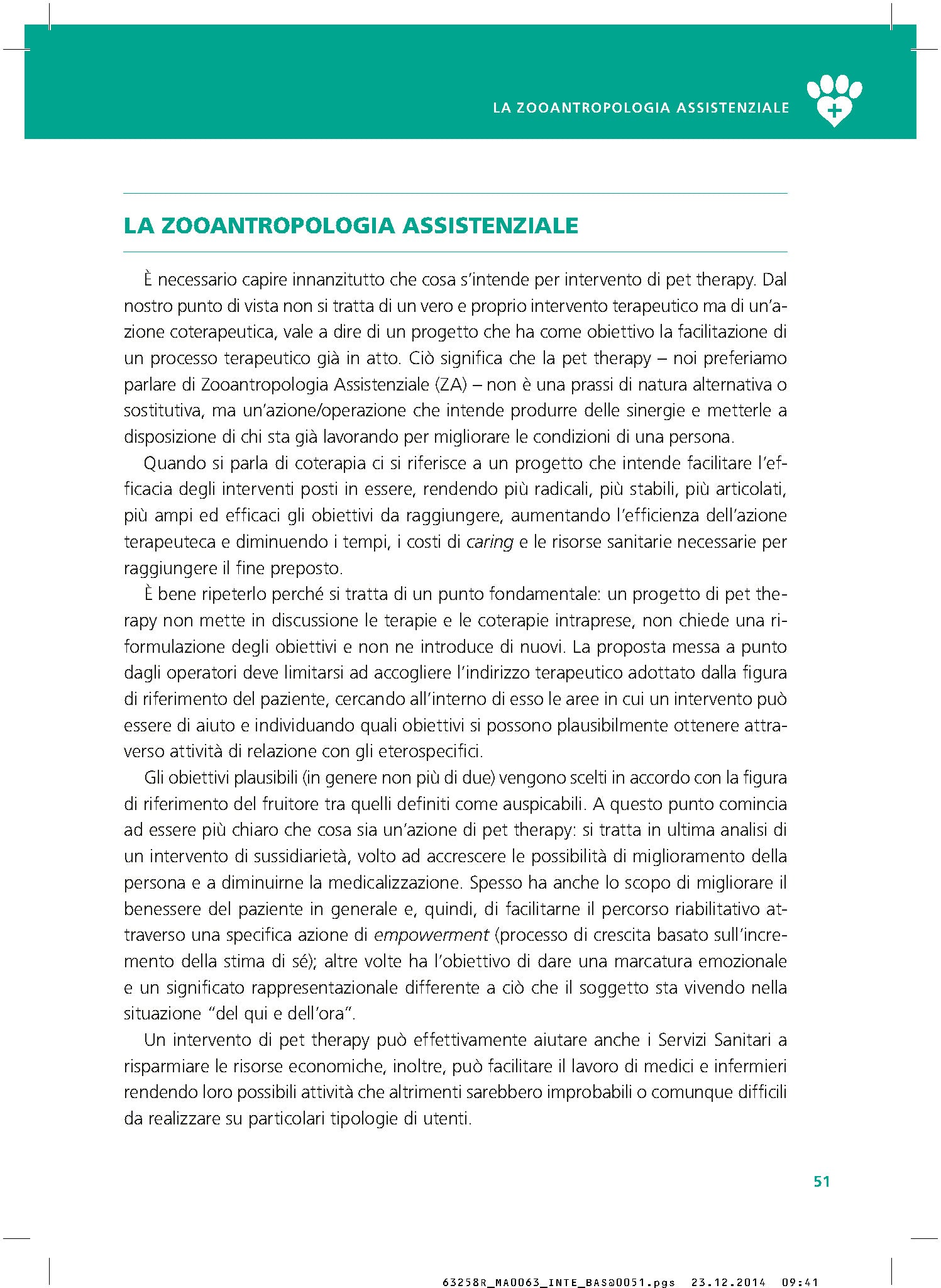 LA ZOOANTROPOLOGIA ASSISTENZIALE

LA ZOOANTROPOLOGIA ASSISTENZIALE

È necessario capire innanzitutto che cosa s'intende per intervento di pet therapy. Dal nostro punto di vista non si tratta di un vero e proprio intervento terapeutico ma di un'azione coterapeutica, vale a dire di un progetto che ha come obiettivo la facilitazione di un processo terapeutico già in atto. Ciò significa che la pet therapy – noi preferiamo parlare di Zooantropologia Assistenziale (ZA) – non è una prassi di natura alternativa o sostitutiva, ma un'azione/operazione che intende produrre delle sinergie e metterle a disposizione di chi sta già lavorando per migliorare le condizioni di una persona.

Quando si parla di coterapia ci si riferisce a un progetto che intende facilitare l'efficacia degli interventi posti in essere, rendendo più radicali, più stabili, più articolati, più ampi ed efficaci gli obiettivi da raggiungere, aumentando l'efficienza dell'azione terapeuteca e diminuendo i tempi, i costi di caring e le risorse sanitarie necessarie per raggiungere il fine preposto.

È bene ripeterlo perché si tratta di un punto fondamentale: un progetto di pet therapy non mette in discussione le terapie e le coterapie intraprese, non chiede una riformulazione degli obiettivi e non ne introduce di nuovi. La proposta messa a punto dagli operatori deve limitarsi ad accogliere l'indirizzo terapeutico adottato dalla figura di riferimento del paziente, cercando all'interno di esso le aree in cui un intervento può essere di aiuto e individuando quali obiettivi si possono plausibilmente ottenere attraverso attività di relazione con gli eterospecifici.

Gli obiettivi plausibili (in genere non più di due) vengono scelti in accordo con la figura di riferimento del fruitore tra quelli definiti come auspicabili. A questo punto comincia ad essere più chiaro che cosa sia un'azione di pet therapy: si tratta in ultima analisi di un intervento di sussidiarietà, volto ad accrescere le possibilità di miglioramento della persona e a diminuirne la medicalizzazione. Spesso ha anche lo scopo di migliorare il benessere del paziente in generale e, quindi, di facilitarne il percorso riabilitativo attraverso una specifica azione di empowerment (processo di crescita basato sull'incremento della stima di sé); altre volte ha l'obiettivo di dare una marcatura emozionale e un significato rappresentazionale differente a ciò che il soggetto sta vivendo nella situazione "del qui e dell'ora".

Un intervento di pet therapy può effettivamente aiutare anche i Servizi Sanitari a risparmiare le risorse economiche, inoltre, può facilitare il lavoro di medici e infermieri rendendo loro possibili attività che altrimenti sarebbero improbabili o comunque difficili da realizzare su particolari tipologie di utenti.

51

63258R_MA0063_INTE_BAS@0051.pgs 23.12.2014 09:41